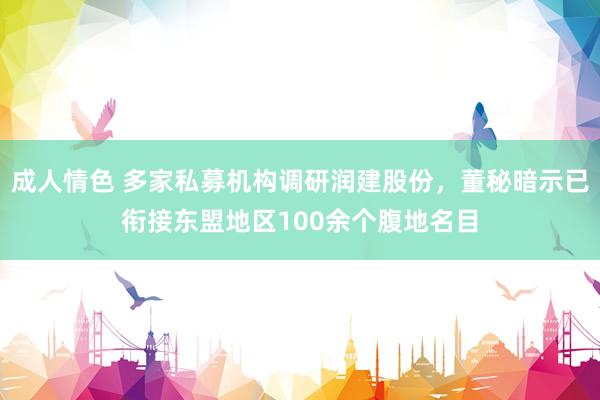 成人情色 多家私募机构调研润建股份，董秘暗示已衔接东盟地区100余个腹地名目